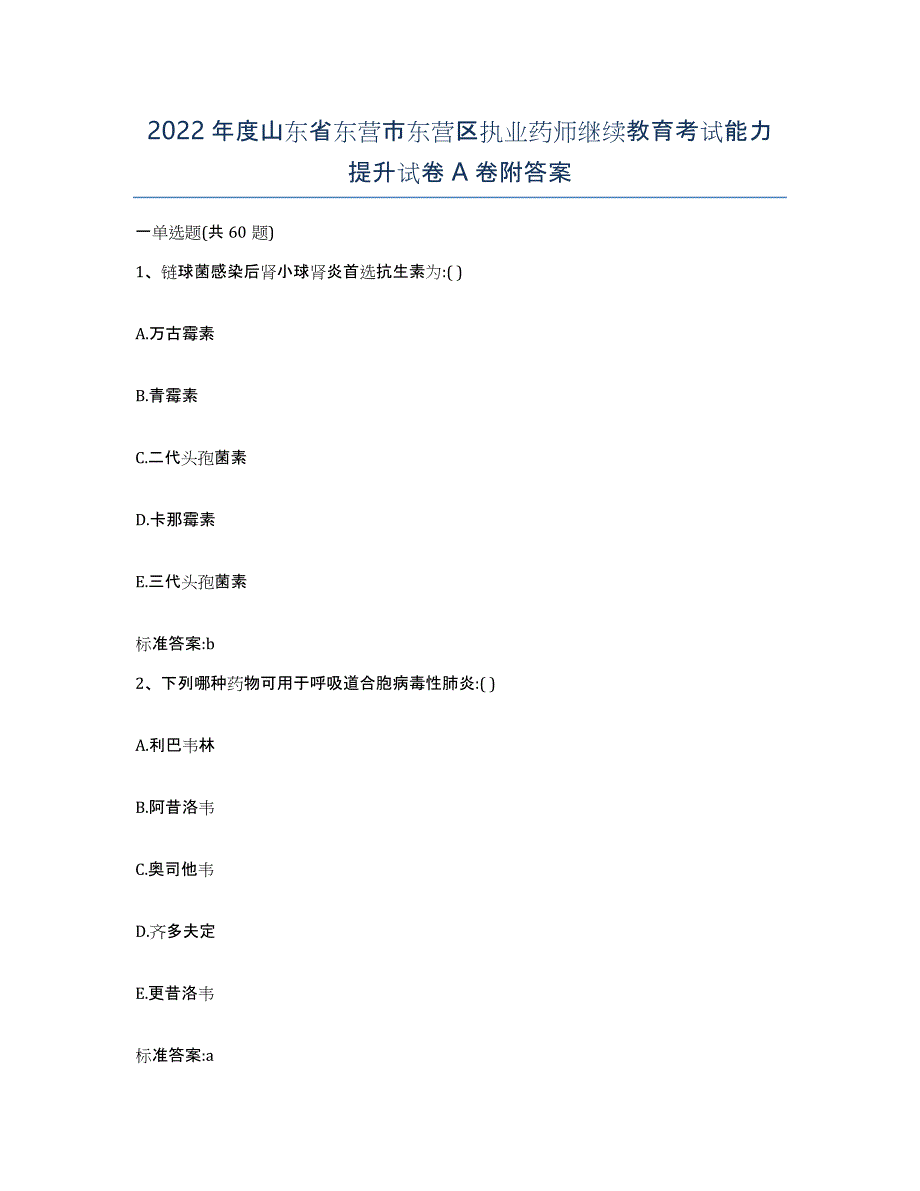 2022年度山东省东营市东营区执业药师继续教育考试能力提升试卷A卷附答案

一单选题(共60题)

1、链球菌感染后肾小球肾炎首选抗生素为:( )

A.万古霉素

B.青霉素

C.二代头孢菌素

D.卡那霉素

E.三代头孢菌素

标准答案:b

2、下列哪种药物可用于呼吸道合胞病毒性肺炎:( )

A.利巴韦林

B.阿昔洛韦

C.奥司他韦

D.齐多夫定

E.更昔洛韦

标准答案:a